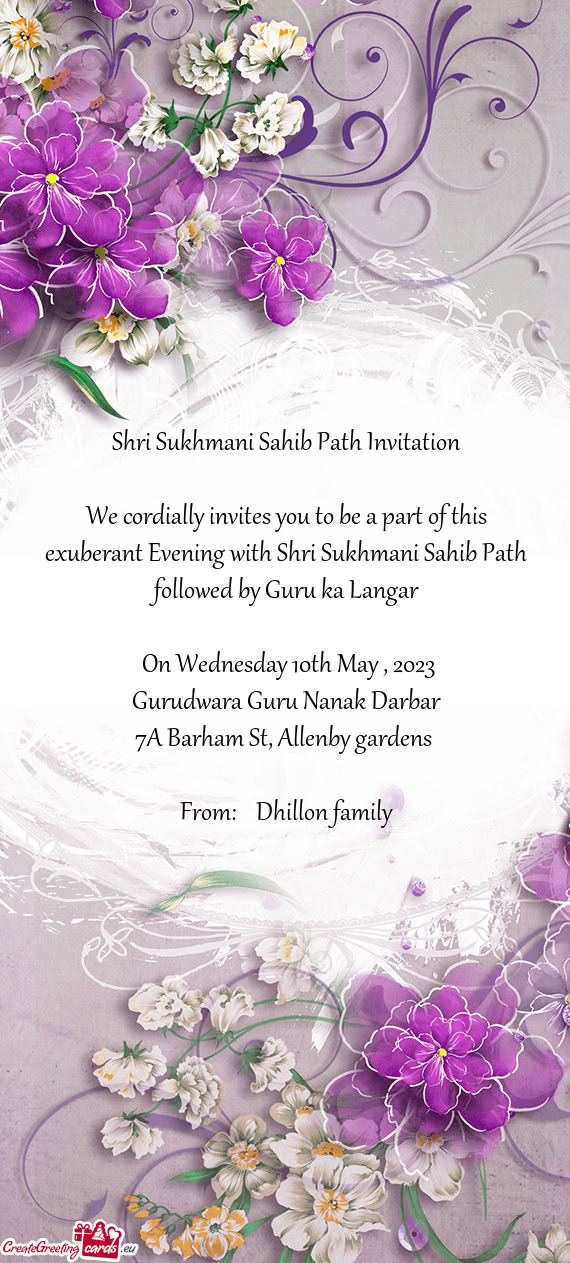 Shri Sukhmani Sahib Path Invitation

We cordially invites you to be a part of this exuberant Evening with Shri Sukhmani Sahib Path followed by Guru ka Langar

On Wednesday 10th May , 2023
Gurudwara Guru Nanak Darbar
7A Barham St, Allenby gardens

From: Dhillon family

CreateGreetingcards.eu